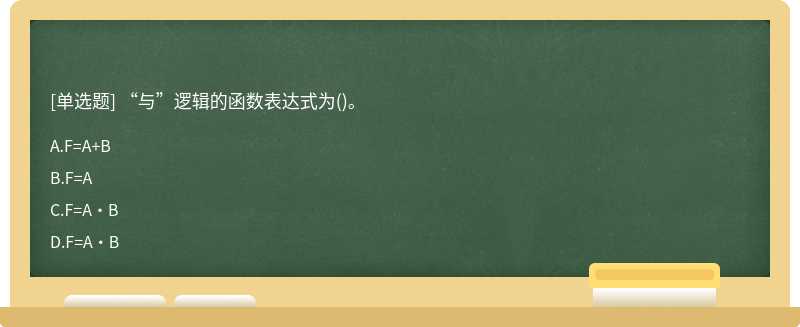 [单选题] “与”逻辑的函数表达式为()。

A.F=A+B

B.F=A

C.F=A・B

D.F=A・B